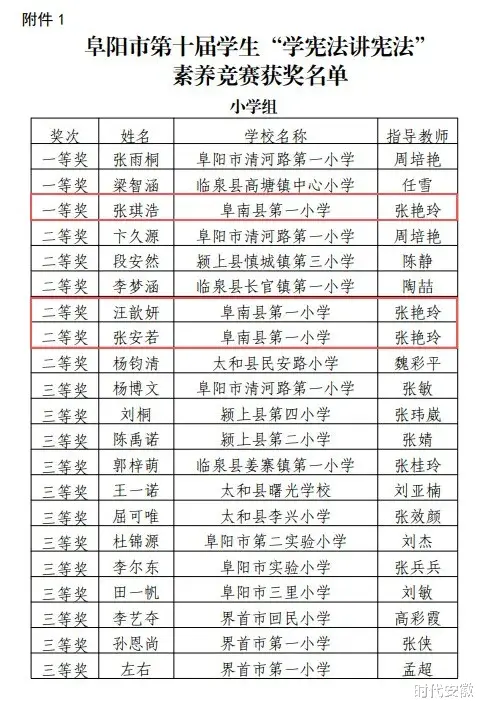 附件 1

阜阳市第十届学生“学宪法讲宪法”素养竞赛获奖名单

小学组

| 奖次 | 姓名 | 学校名称 | 指导教师 |
|---|---|---|---|
| 一等奖 | 张雨桐 | 阜阳市清河路第一小学 | 周培艳 |
| 一等奖 | 梁智涵 | 临泉县高塘镇中心小学 | 任雪 |
| 一等奖 | 张琪浩 | 阜南县第一小学 | 张艳玲 |
| 二等奖 | 卞久源 | 阜阳市清河路第一小学 | 周培艳 |
| 二等奖 | 段安然 | 颍上县慎城镇第三小学 | 陈静 |
| 二等奖 | 李梦涵 | 临泉县长官镇第一小学 | 陶喆 |
| 二等奖 | 汪歆妍 | 阜南县第一小学 | 张艳玲 |
| 二等奖 | 张安若 | 阜南县第一小学 | 张艳玲 |
| 二等奖 | 杨钧清 | 太和县民安路小学 | 魏彩平 |
| 三等奖 | 杨博文 | 阜阳市清河路第一小学 | 张敏 |
| 三等奖 | 刘桐 | 颍上县第四小学 | 张玮崴 |
| 三等奖 | 陈禹诺 | 颍上县第二小学 | 张婧 |
| 三等奖 | 郭梓萌 | 临泉县姜寨镇第一小学 | 张桂玲 |
| 三等奖 | 王一诺 | 太和县曙光学校 | 刘亚楠 |
| 三等奖 | 屈可唯 | 太和县李兴小学 | 张效颜 |
| 三等奖 | 杜锦源 | 阜阳市第二实验小学 | 刘杰 |
| 三等奖 | 李尔东 | 阜阳市实验小学 | 张兵兵 |
| 三等奖 | 田一帆 | 阜阳市三里小学 | 刘敏 |
| 三等奖 | 李艺夺 | 界首市回民小学 | 高彩霞 |
| 三等奖 | 孙恩尚 | 界首市第一小学 | 张侠 |
| 三等奖 | 左右 | 界首市第一小学 | 孟超 |

时代安徽